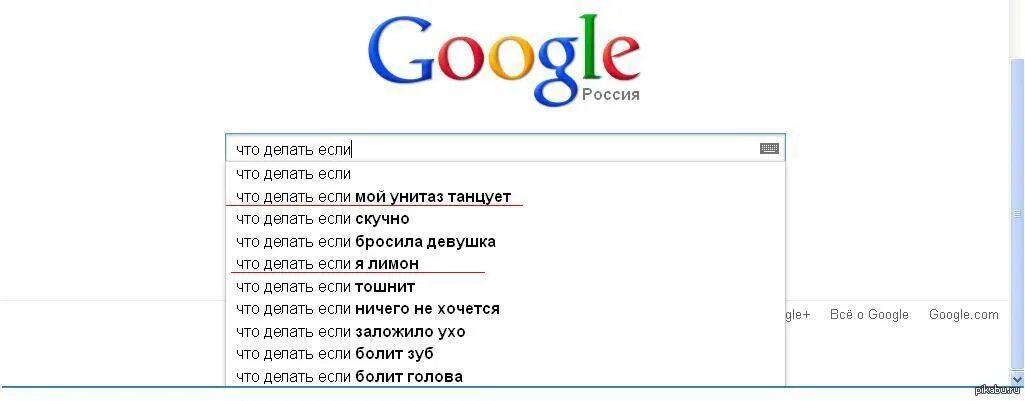 Google
Россия

что делать если

что делать если
что делать если мой унитаз танцует
что делать если скучно
что делать если бросила девушка
что делать если я лимон
что делать если тошнит
что делать если ничего не хочется
что делать если заложило ухо
что делать если болит зуб
что делать если болит голова

gle+ Всё о Google Google.com

pikabu.ru